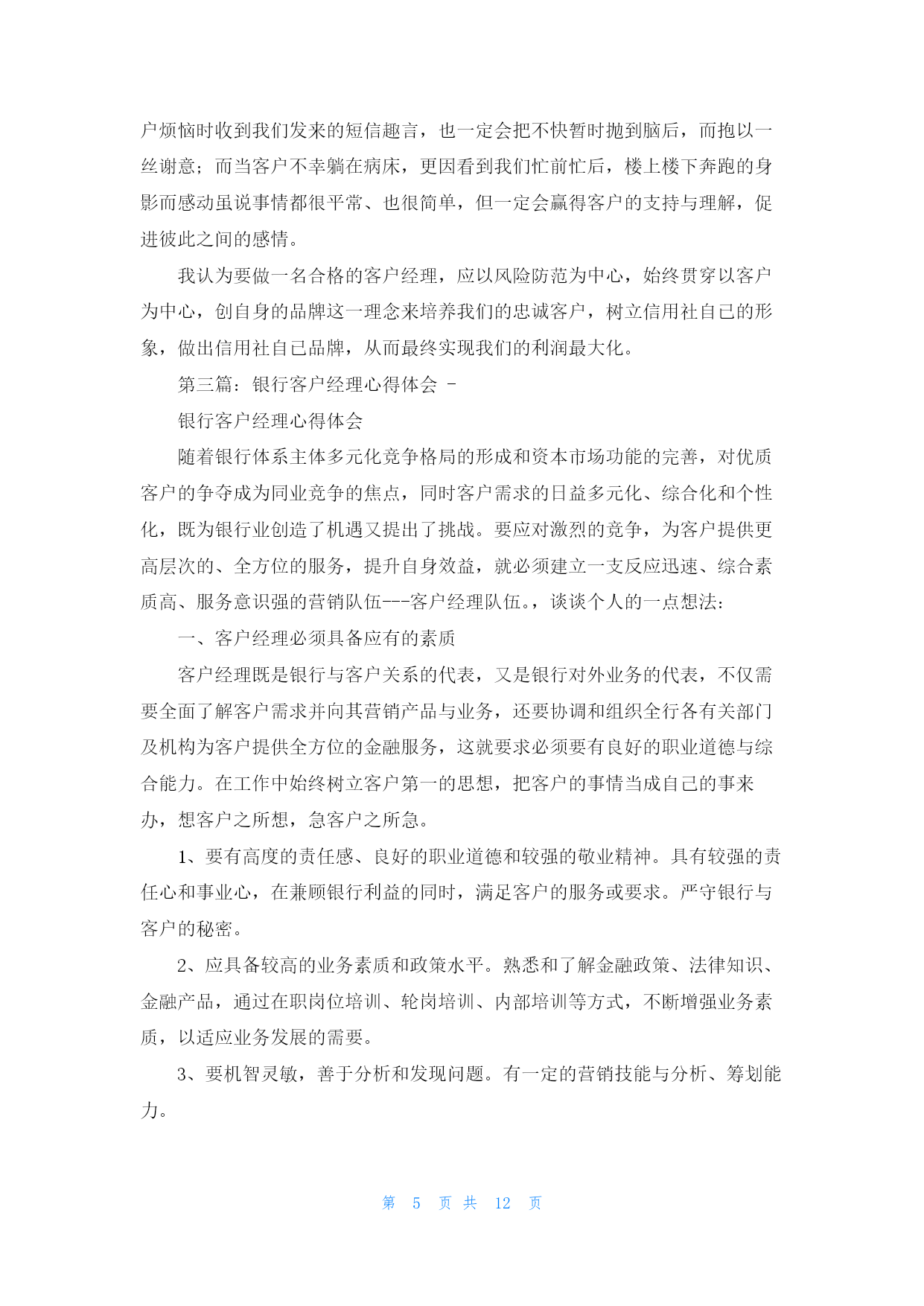 户烦恼时收到我们发来的短信趣言，也一定会把不快暂时抛到脑后，而抱以一丝谢意；而当客户不幸躺在病床，更因看到我们忙前忙后，楼上楼下奔跑的身影而感动虽说事情都很平常、也很简单，但一定会赢得客户的支持与理解，促进彼此之间的感情。

我认为要做一名合格的客户经理，应以风险防范为中心，始终贯穿以客户为中心，创自身的品牌这一理念来培养我们的忠诚客户，树立信用社自已的形象，做出信用社自已品牌，从而最终实现我们的利润最大化。

第三篇：银行客户经理心得体会 -

银行客户经理心得体会

随着银行体系主体多元化竞争格局的形成和资本市场功能的完善，对优质客户的争夺成为同业竞争的焦点，同时客户需求的日益多元化、综合化和个性化，既为银行业创造了机遇又提出了挑战。要应对激烈的竞争，为客户提供更高层次的、全方位的服务，提升自身效益，就必须建立一支反应迅速、综合素质高、服务意识强的营销队伍---客户经理队伍。，谈谈个人的一点想法：

一、客户经理必须具备应有的素质

客户经理既是银行与客户关系的代表，又是银行对外业务的代表，不仅需要全面了解客户需求并向其营销产品与业务，还要协调和组织全行各有关部门及机构为客户提供全方位的金融服务，这就要求必须要有良好的职业道德与综合能力。在工作中始终树立客户第一的思想，把客户的事情当成自己的事来办，想客户之所想，急客户之所急。

1、要有高度的责任感、良好的职业道德和较强的敬业精神。具有较强的责任心和事业心，在兼顾银行利益的同时，满足客户的服务或要求。严守银行与客户的秘密。

2、应具备较高的业务素质和政策水平。熟悉和了解金融政策、法律知识、金融产品，通过在职岗位培训、轮岗培训、内部培训等方式，不断增强业务素质，以适应业务发展的需要。

3、要机智灵敏，善于分析和发现问题。有一定的营销技能与分析、筹划能力。

第 5 页 共 12 页